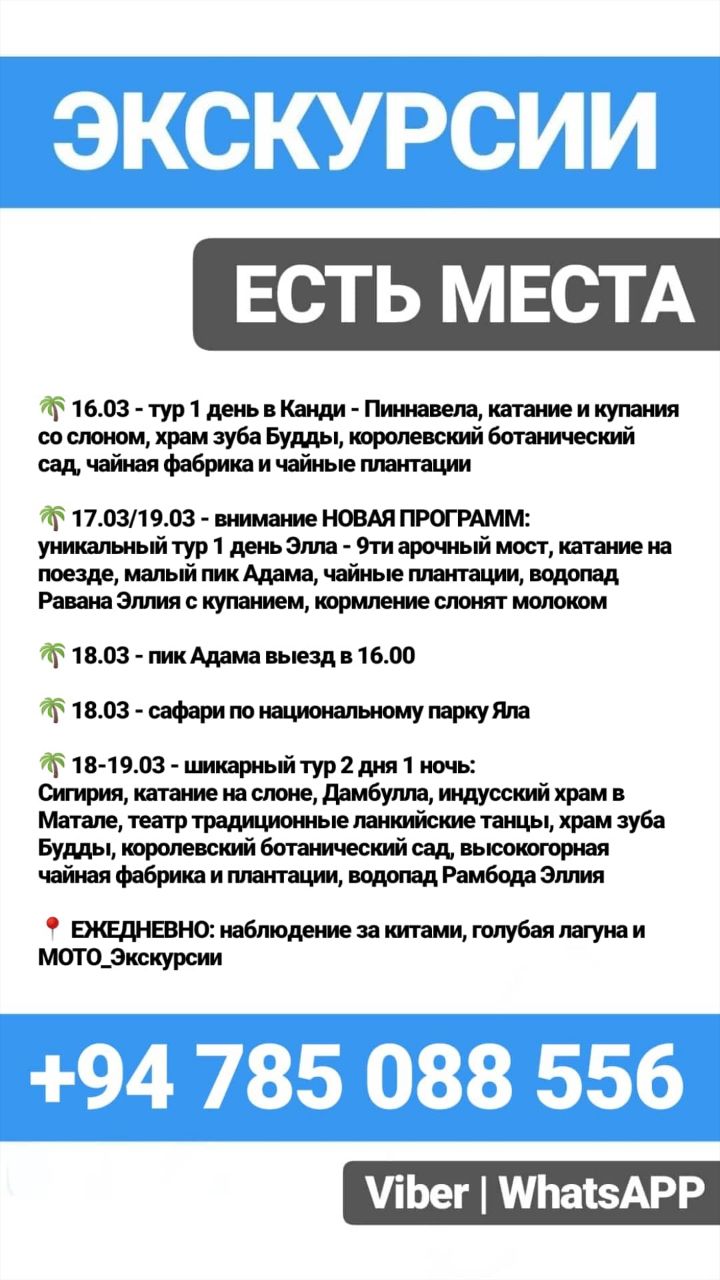 ЭКСКУРСИИ

ЕСТЬ МЕСТА

🌴 16.03 - тур 1 день в Канди - Пиннавела, катание и купания со слоном, храм зуба Будды, королевский ботанический сад, чайная фабрика и чайные плантации

🌴 17.03/19.03 - внимание НОВАЯ ПРОГРАММ: уникальный тур 1 день Элла - 9ти арочный мост, катание на поезде, малый пик Адама, чайные плантации, водопад Равана Эллия с купанием, кормление слонят молоком

🌴 18.03 - пик Адама выезд в 16.00

🌴 18.03 - сафари по национальному парку Яла

🌴 18-19.03 - шикарный тур 2 дня 1 ночь: Сигирия, катание на слоне, Дамбулла, индусский храм в Матале, театр традиционные ланкийские танцы, храм зуба Будды, королевский ботанический сад, высокогорная чайная фабрика и плантации, водопад Рамбода Эллия

📍 ЕЖЕДНЕВНО: наблюдение за китами, голубая лагуна и МОТО_Экскурсии

+94 785 088 556

Viber | WhatsAPP